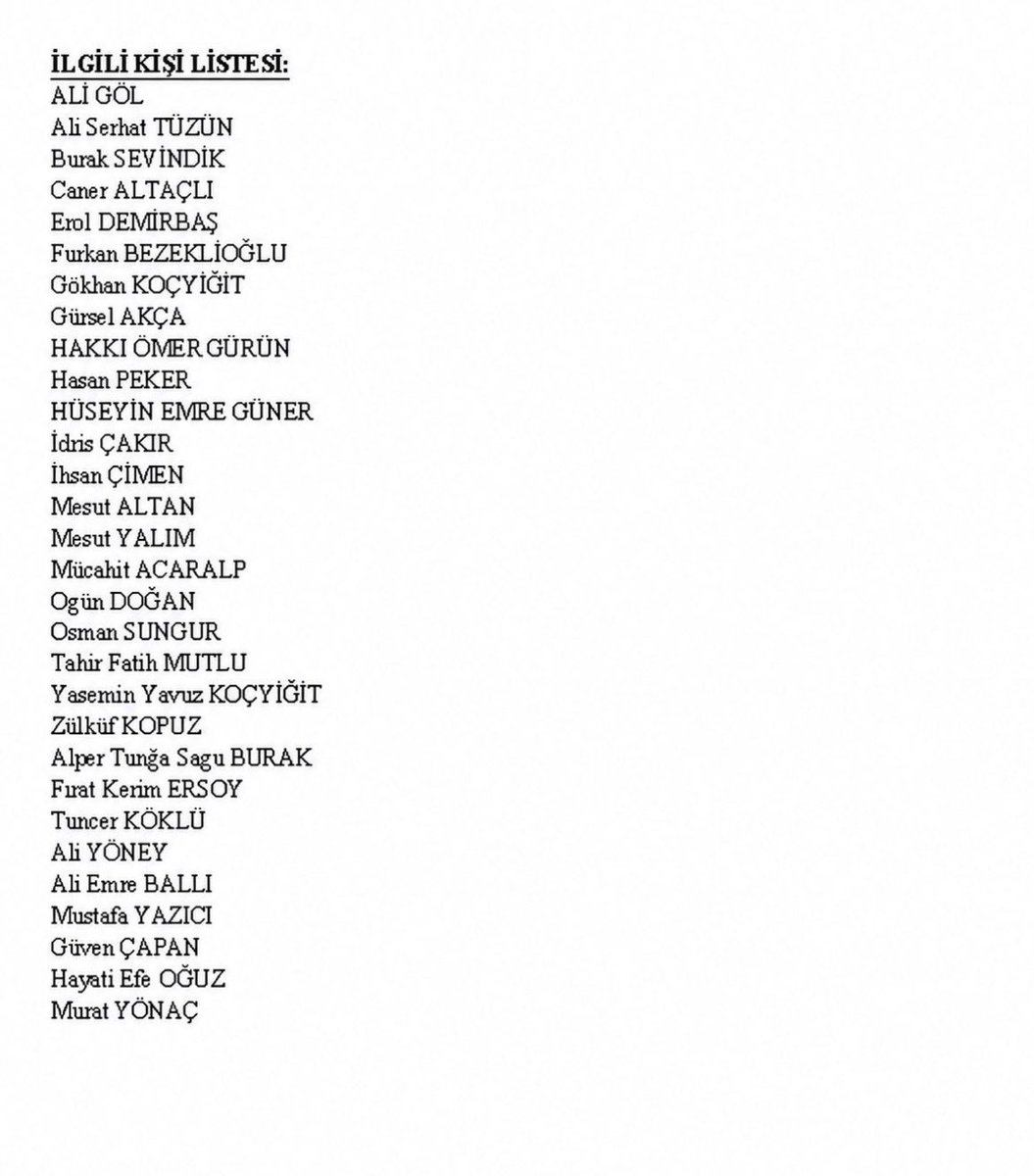 İLGİLİ KİŞİ LİSTESİ:
ALİ GÖL
Ali Serhat TÜZÜN
Burak SEVİNDİK
Caner ALTAÇLI
Erol DEMİRBAŞ
Furkan BEZEKLİOĞLU
Gökhan KOÇYİĞİT
Gürsel AKÇA
HAKKI ÖMER GÜRÜN
Hasan PEKER
HÜSEYİN EMRE GÜNER
İdris ÇAKIR
İhsan ÇİMEN
Mesut ALTAN
Mesut YALIM
Mücahit ACARALP
Ogün DOĞAN
Osman SUNGUR
Tahir Fatih MUTLU
Yasemin Yavuz KOÇYİĞİT
Zülküf KOPUZ
Alper Tunğa Sagu BURAK
Fırat Kerim ERSOY
Tuncer KÖKLÜ
Ali YÖNEY
Ali Emre BALLI
Mustafa YAZICI
Güven ÇAPAN
Hayati Efe OĞUZ
Murat YÖNAÇ